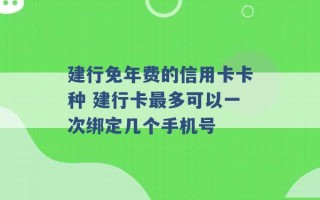 建行免年费的信用卡卡种 建行卡最多可以一次绑定几个手机号